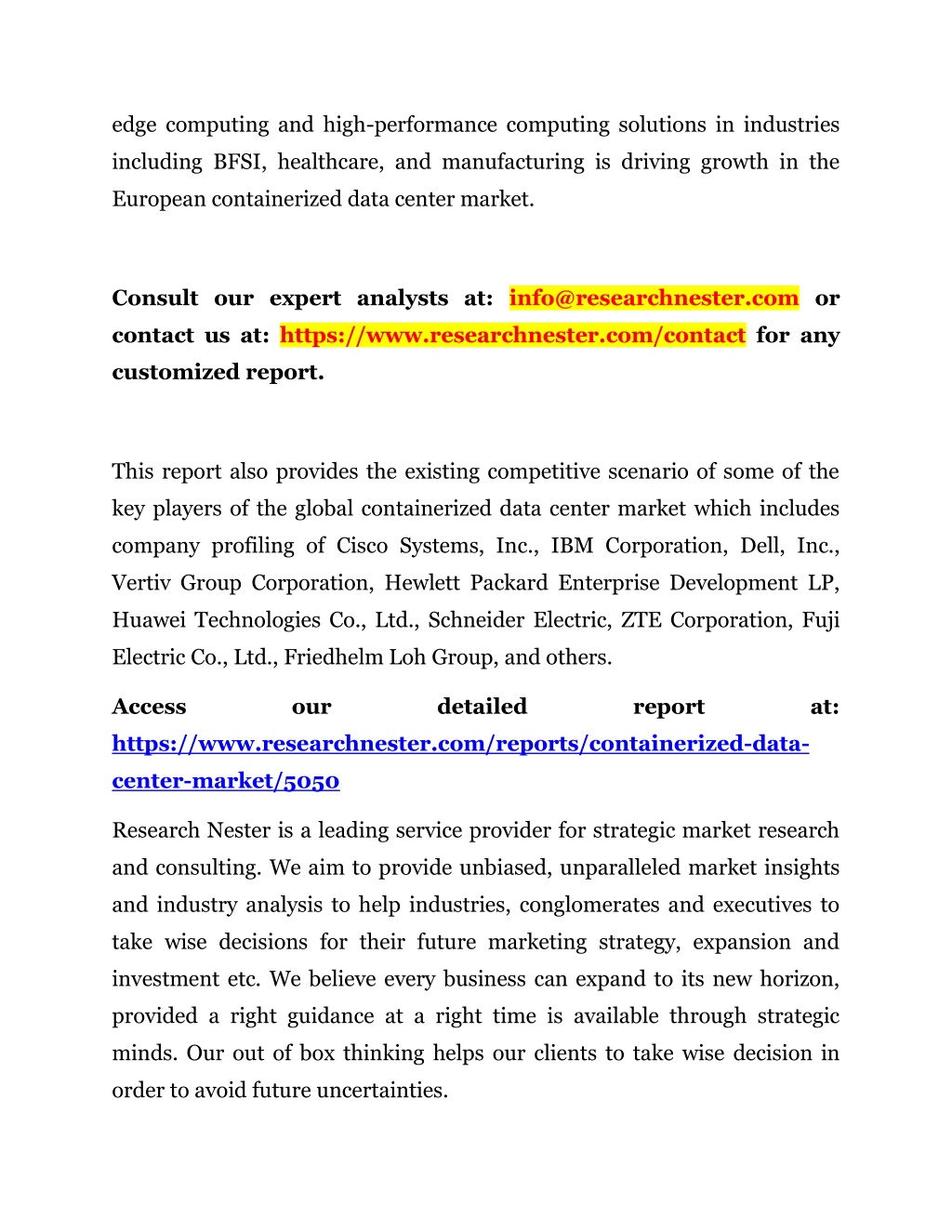 edge computing and high-performance computing solutions in industries including BFSI, healthcare, and manufacturing is driving growth in the European containerized data center market.

Consult our expert analysts at: info@researchnester.com or contact us at: https://www.researchnester.com/contact for any customized report.

This report also provides the existing competitive scenario of some of the key players of the global containerized data center market which includes company profiling of Cisco Systems, Inc., IBM Corporation, Dell, Inc., Vertiv Group Corporation, Hewlett Packard Enterprise Development LP, Huawei Technologies Co., Ltd., Schneider Electric, ZTE Corporation, Fuji Electric Co., Ltd., Friedhelm Loh Group, and others.

Access our detailed report at: https://www.researchnester.com/reports/containerized-data-center-market/5050

Research Nester is a leading service provider for strategic market research and consulting. We aim to provide unbiased, unparalleled market insights and industry analysis to help industries, conglomerates and executives to take wise decisions for their future marketing strategy, expansion and investment etc. We believe every business can expand to its new horizon, provided a right guidance at a right time is available through strategic minds. Our out of box thinking helps our clients to take wise decision in order to avoid future uncertainties.